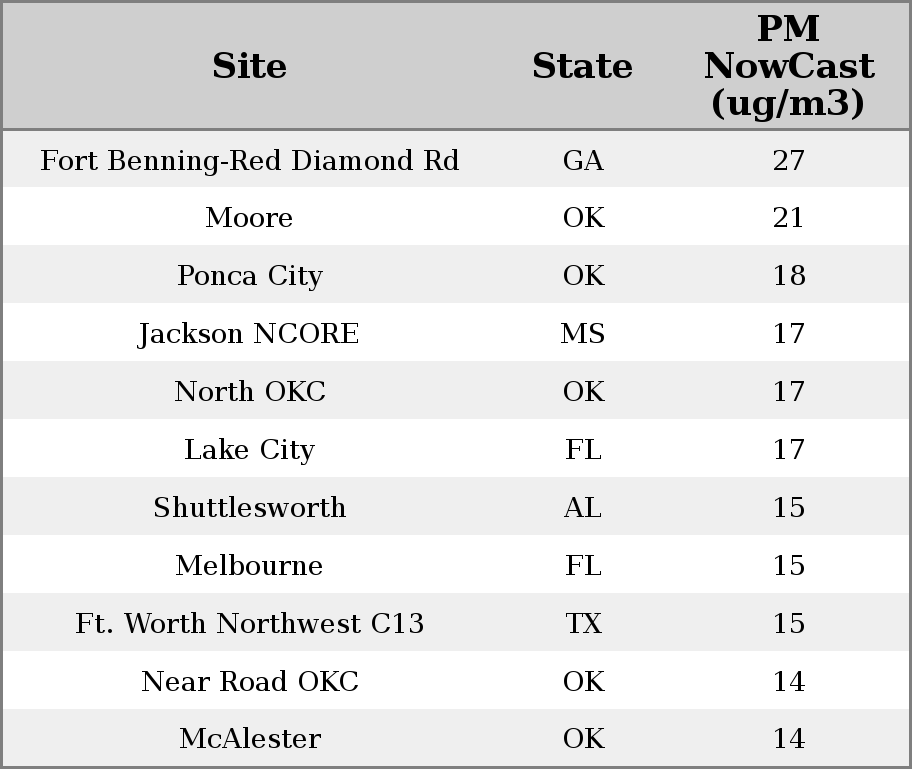 | Site | State | PM NowCast (ug/m3) |
|---|---|---|
| Fort Benning-Red Diamond Rd | GA | 27 |
| Moore | OK | 21 |
| Ponca City | OK | 18 |
| Jackson NCORE | MS | 17 |
| North OKC | OK | 17 |
| Lake City | FL | 17 |
| Shuttlesworth | AL | 15 |
| Melbourne | FL | 15 |
| Ft. Worth Northwest C13 | TX | 15 |
| Near Road OKC | OK | 14 |
| McAlester | OK | 14 |